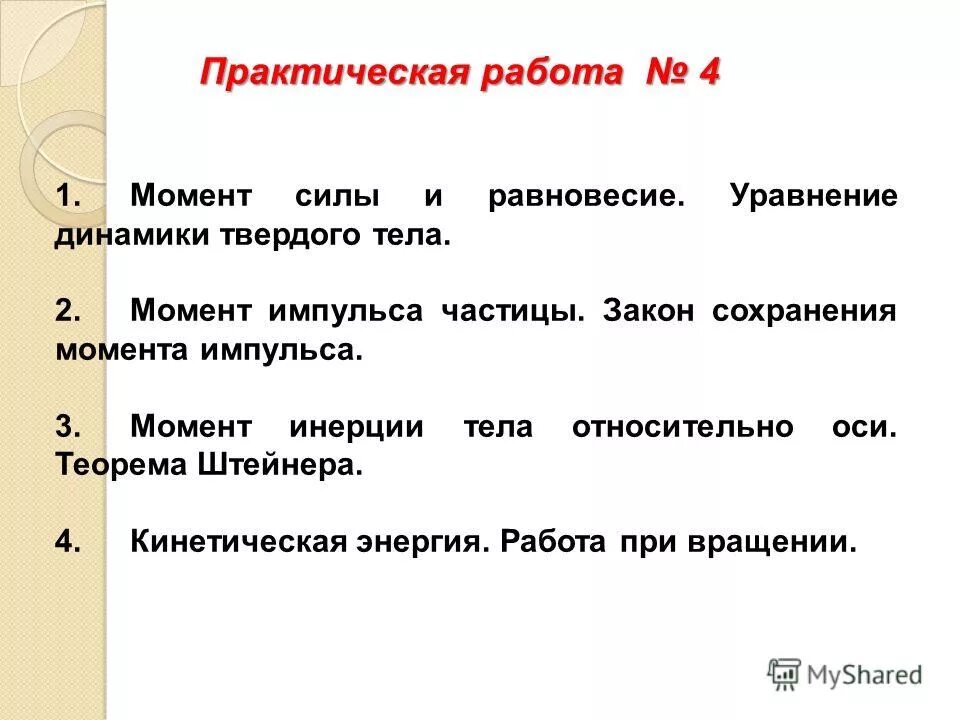 Практическая работа № 4

1. Момент силы и равновесие. Уравнение динамики твердого тела.

2. Момент импульса частицы. Закон сохранения момента импульса.

3. Момент инерции тела относительно оси. Теорема Штейнера.

4. Кинетическая энергия. Работа при вращении.

MyShared